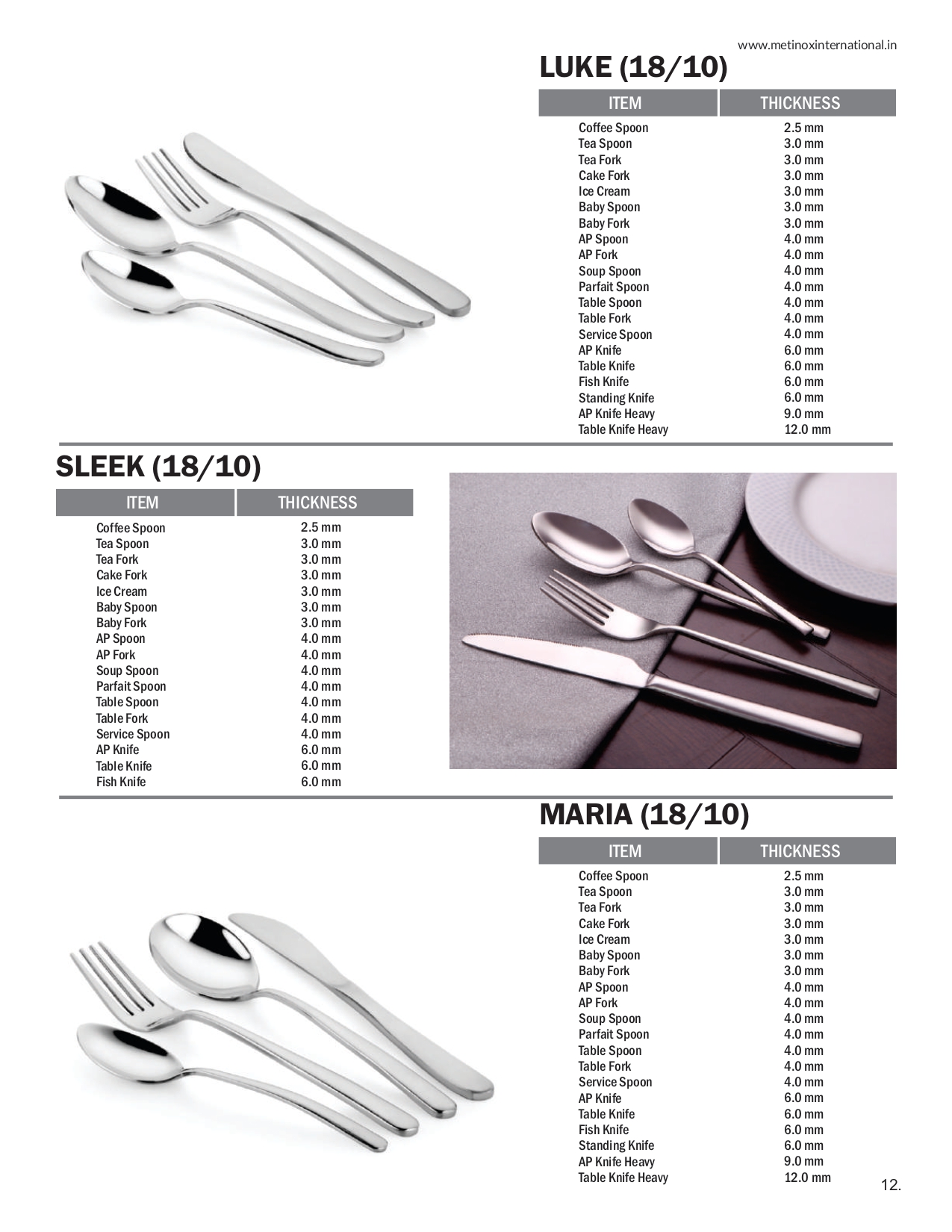 www.metinoxinternational.in

LUKE (18/10)

| ITEM | THICKNESS |
|---|---|
| Coffee Spoon | 2.5 mm |
| Tea Spoon | 3.0 mm |
| Tea Fork | 3.0 mm |
| Cake Fork | 3.0 mm |
| Ice Cream | 3.0 mm |
| Baby Spoon | 3.0 mm |
| Baby Fork | 3.0 mm |
| AP Spoon | 4.0 mm |
| AP Fork | 4.0 mm |
| Soup Spoon | 4.0 mm |
| Parfait Spoon | 4.0 mm |
| Table Spoon | 4.0 mm |
| Table Fork | 4.0 mm |
| Service Spoon | 4.0 mm |
| AP Knife | 6.0 mm |
| Table Knife | 6.0 mm |
| Fish Knife | 6.0 mm |
| Standing Knife | 6.0 mm |
| AP Knife Heavy | 9.0 mm |
| Table Knife Heavy | 12.0 mm |

SLEEK (18/10)

| ITEM | THICKNESS |
|---|---|
| Coffee Spoon | 2.5 mm |
| Tea Spoon | 3.0 mm |
| Tea Fork | 3.0 mm |
| Cake Fork | 3.0 mm |
| Ice Cream | 3.0 mm |
| Baby Spoon | 3.0 mm |
| Baby Fork | 3.0 mm |
| AP Spoon | 4.0 mm |
| AP Fork | 4.0 mm |
| Soup Spoon | 4.0 mm |
| Parfait Spoon | 4.0 mm |
| Table Spoon | 4.0 mm |
| Table Fork | 4.0 mm |
| Service Spoon | 4.0 mm |
| AP Knife | 6.0 mm |
| Table Knife | 6.0 mm |
| Fish Knife | 6.0 mm |

MARIA (18/10)

| ITEM | THICKNESS |
|---|---|
| Coffee Spoon | 2.5 mm |
| Tea Spoon | 3.0 mm |
| Tea Fork | 3.0 mm |
| Cake Fork | 3.0 mm |
| Ice Cream | 3.0 mm |
| Baby Spoon | 3.0 mm |
| Baby Fork | 3.0 mm |
| AP Spoon | 4.0 mm |
| AP Fork | 4.0 mm |
| Soup Spoon | 4.0 mm |
| Parfait Spoon | 4.0 mm |
| Table Spoon | 4.0 mm |
| Table Fork | 4.0 mm |
| Service Spoon | 4.0 mm |
| AP Knife | 6.0 mm |
| Table Knife | 6.0 mm |
| Fish Knife | 6.0 mm |
| Standing Knife | 6.0 mm |
| AP Knife Heavy | 9.0 mm |
| Table Knife Heavy | 12.0 mm |

12.